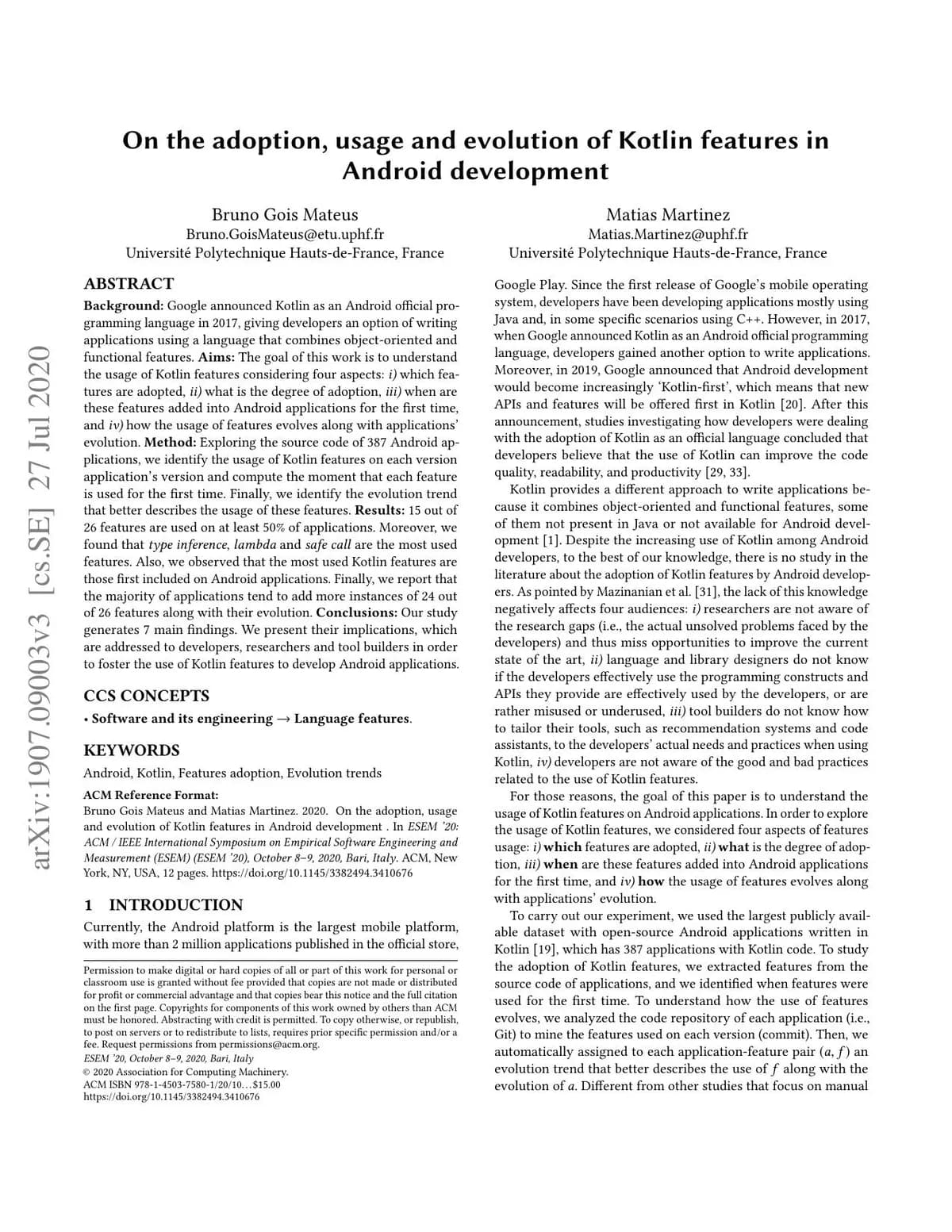 arXiv:1907.09003v3 [cs.SE] 27 Jul 2020

On the adoption, usage and evolution of Kotlin features in Android development

Bruno Gois Mateus
Bruno.GoisMateus@etu.uphf.fr
Université Polytechnique Hauts-de-France, France

Matias Martinez
Matias.Martinez@uphf.fr
Université Polytechnique Hauts-de-France, France

ABSTRACT

Background: Google announced Kotlin as an Android official programming language in 2017, giving developers an option of writing applications using a language that combines object-oriented and functional features. Aims: The goal of this work is to understand the usage of Kotlin features considering four aspects: i) which features are adopted, ii) what is the degree of adoption, iii) when are these features added into Android applications for the first time, and iv) how the usage of features evolves along with applications' evolution. Method: Exploring the source code of 387 Android applications, we identify the usage of Kotlin features on each version application's version and compute the moment that each feature is used for the first time. Finally, we identify the evolution trend that better describes the usage of these features. Results: 15 out of 26 features are used on at least 50% of applications. Moreover, we found that type inference, lambda and safe call are the most used features. Also, we observed that the most used Kotlin features are those first included on Android applications. Finally, we report that the majority of applications tend to add more instances of 24 out of 26 features along with their evolution. Conclusions: Our study generates 7 main findings. We present their implications, which are addressed to developers, researchers and tool builders in order to foster the use of Kotlin features to develop Android applications.

CCS CONCEPTS

• Software and its engineering → Language features.

KEYWORDS

Android, Kotlin, Features adoption, Evolution trends

ACM Reference Format:
Bruno Gois Mateus and Matias Martinez. 2020. On the adoption, usage and evolution of Kotlin features in Android development . In ESEM '20: ACM / IEEE International Symposium on Empirical Software Engineering and Measurement (ESEM) (ESEM '20), October 8–9, 2020, Bari, Italy. ACM, New York, NY, USA, 12 pages. https://doi.org/10.1145/3382494.3410676

1 INTRODUCTION

Currently, the Android platform is the largest mobile platform, with more than 2 million applications published in the official store,

Permission to make digital or hard copies of all or part of this work for personal or classroom use is granted without fee provided that copies are not made or distributed for profit or commercial advantage and that copies bear this notice and the full citation on the first page. Copyrights for components of this work owned by others than ACM must be honored. Abstracting with credit is permitted. To copy otherwise, or republish, to post on servers or to redistribute to lists, requires prior specific permission and/or a fee. Request permissions from permissions@acm.org.
ESEM '20, October 8–9, 2020, Bari, Italy
© 2020 Association for Computing Machinery.
ACM ISBN 978-1-4503-7580-1/20/10...$15.00
https://doi.org/10.1145/3382494.3410676

Google Play. Since the first release of Google's mobile operating system, developers have been developing applications mostly using Java and, in some specific scenarios using C++. However, in 2017, when Google announced Kotlin as an Android official programming language, developers gained another option to write applications. Moreover, in 2019, Google announced that Android development would become increasingly 'Kotlin-first', which means that new APIs and features will be offered first in Kotlin [20]. After this announcement, studies investigating how developers were dealing with the adoption of Kotlin as an official language concluded that developers believe that the use of Kotlin can improve the code quality, readability, and productivity [29, 33].

Kotlin provides a different approach to write applications because it combines object-oriented and functional features, some of them not present in Java or not available for Android development [1]. Despite the increasing use of Kotlin among Android developers, to the best of our knowledge, there is no study in the literature about the adoption of Kotlin features by Android developers. As pointed by Mazinanian et al. [31], the lack of this knowledge negatively affects four audiences: i) researchers are not aware of the research gaps (i.e., the actual unsolved problems faced by the developers) and thus miss opportunities to improve the current state of the art, ii) language and library designers do not know if the developers effectively use the programming constructs and APIs they provide are effectively used by the developers, or are rather misused or underused, iii) tool builders do not know how to tailor their tools, such as recommendation systems and code assistants, to the developers' actual needs and practices when using Kotlin, iv) developers are not aware of the good and bad practices related to the use of Kotlin features.

For those reasons, the goal of this paper is to understand the usage of Kotlin features on Android applications. In order to explore the usage of Kotlin features, we considered four aspects of features usage: i) which features are adopted, ii) what is the degree of adoption, iii) when are these features added into Android applications for the first time, and iv) how the usage of features evolves along with applications' evolution.

To carry out our experiment, we used the largest publicly available dataset with open-source Android applications written in Kotlin [19], which has 387 applications with Kotlin code. To study the adoption of Kotlin features, we extracted features from the source code of applications, and we identified when features were used for the first time. To understand how the use of features evolves, we analyzed the code repository of each application (i.e., Git) to mine the features used on each version (commit). Then, we automatically assigned to each application-feature pair $(a, f)$ an evolution trend that better describes the use of $f$ along with the evolution of $a$. Different from other studies that focus on manual